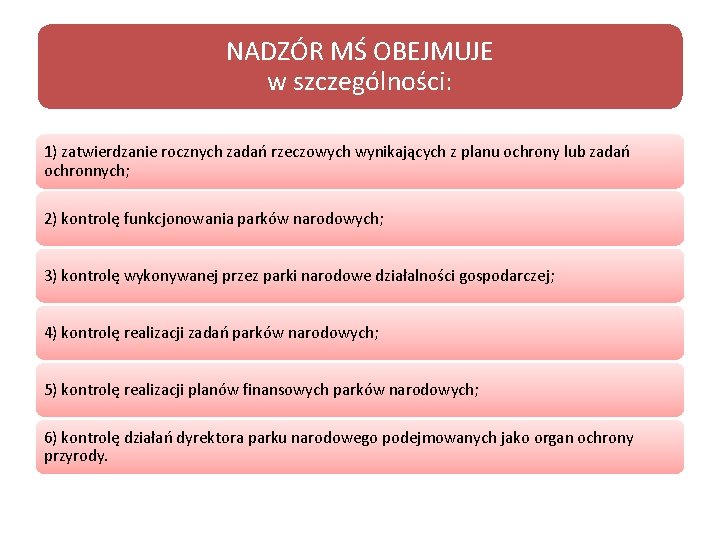 NADZÓR MŚ OBEJMUJE
w szczególności:

1) zatwierdzanie rocznych zadań rzeczowych wynikających z planu ochrony lub zadań ochronnych;

2) kontrolę funkcjonowania parków narodowych;

3) kontrolę wykonywanej przez parki narodowe działalności gospodarczej;

4) kontrolę realizacji zadań parków narodowych;

5) kontrolę realizacji planów finansowych parków narodowych;

6) kontrolę działań dyrektora parku narodowego podejmowanych jako organ ochrony przyrody.